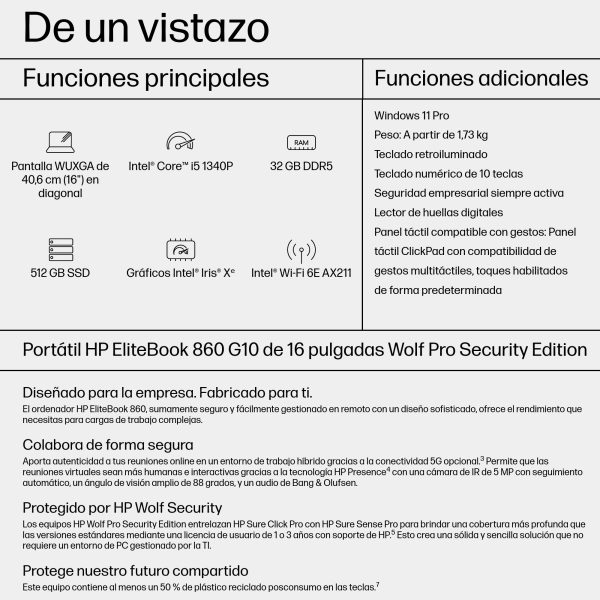 De un vistazo

Funciones principales

RAM

Pantalla WUXGA de 40,6 cm (16") en diagonal

Intel® Core™ i5 1340P

32 GB DDR5

512 GB SSD

Gráficos Intel® Iris® Xᵉ

Intel® Wi-Fi 6E AX211

Funciones adicionales

Windows 11 Pro
Peso: A partir de 1,73 kg
Teclado retroiluminado
Teclado numérico de 10 teclas
Seguridad empresarial siempre activa
Lector de huellas digitales
Panel táctil compatible con gestos: Panel táctil ClickPad con compatibilidad de gestos multitáctiles, toques habilitados de forma predeterminada

Portátil HP EliteBook 860 G10 de 16 pulgadas Wolf Pro Security Edition

Diseñado para la empresa. Fabricado para ti.
El ordenador HP EliteBook 860, sumamente seguro y fácilmente gestionado en remoto con un diseño sofisticado, ofrece el rendimiento que necesitas para cargas de trabajo complejas.

Colabora de forma segura
Aporta autenticidad a tus reuniones online en un entorno de trabajo híbrido gracias a la conectividad 5G opcional.$^3$ Permite que las reuniones virtuales sean más humanas e interactivas gracias a la tecnología HP Presence$^4$ con una cámara de IR de 5 MP con seguimiento automático, un ángulo de visión amplio de 88 grados, y un audio de Bang & Olufsen.

Protegido por HP Wolf Security
Los equipos HP Wolf Pro Security Edition entrelazan HP Sure Click Pro con HP Sure Sense Pro para brindar una cobertura más profunda que las versiones estándares mediante una licencia de usuario de 1 o 3 años con soporte de HP.$^5$ Esto crea una sólida y sencilla solución que no requiere un entorno de PC gestionado por la TI.

Protege nuestro futuro compartido
Este equipo contiene al menos un 50 % de plástico reciclado posconsumo en las teclas.$^7$